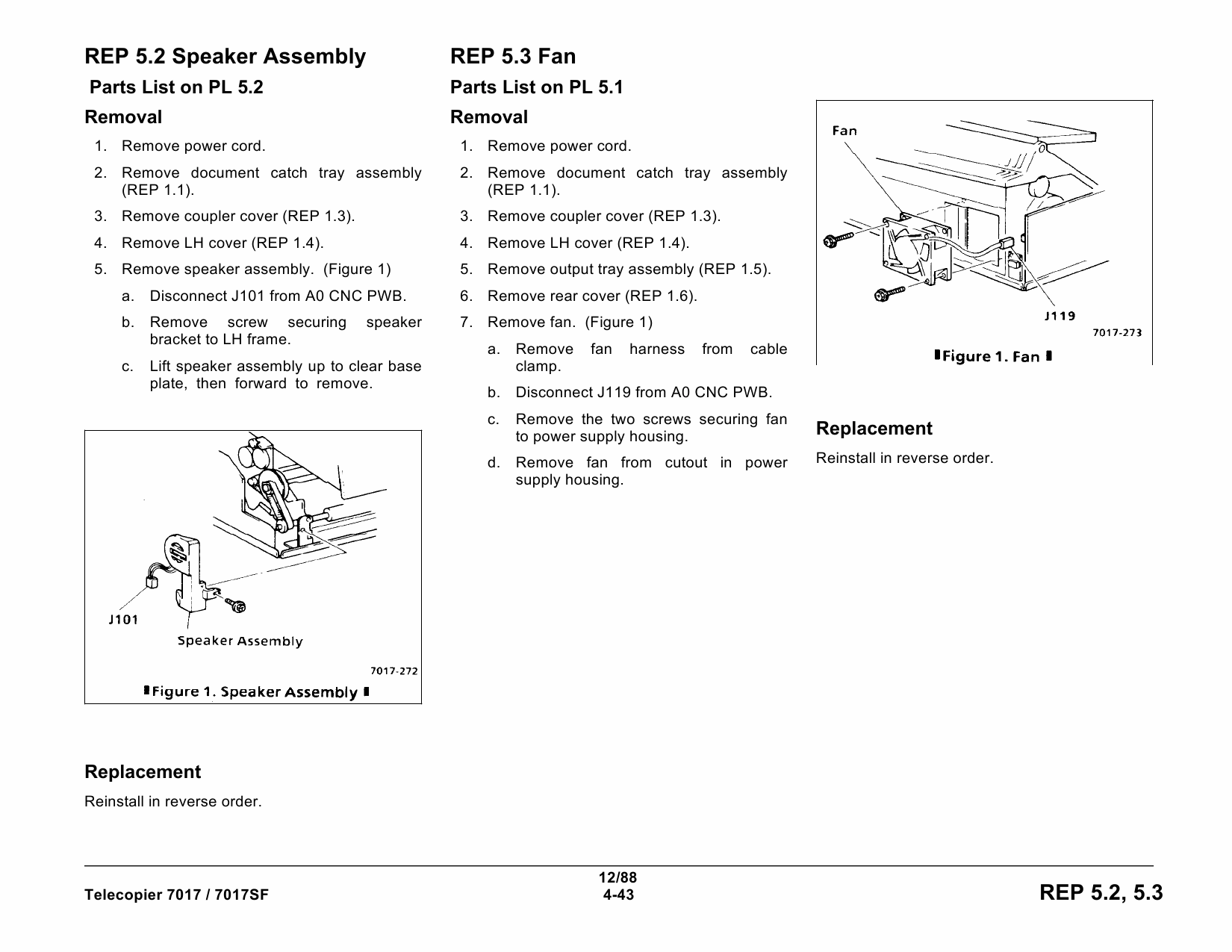 REP 5.2 Speaker Assembly

Parts List on PL 5.2

Removal

1. Remove power cord.

2. Remove document catch tray assembly (REP 1.1).

3. Remove coupler cover (REP 1.3).

4. Remove LH cover (REP 1.4).

5. Remove speaker assembly. (Figure 1)

a. Disconnect J101 from A0 CNC PWB.

b. Remove screw securing speaker bracket to LH frame.

c. Lift speaker assembly up to clear base plate, then forward to remove.

J101

Speaker Assembly

7017-272

Figure 1. Speaker Assembly

Replacement

Reinstall in reverse order.

REP 5.3 Fan

Parts List on PL 5.1

Removal

1. Remove power cord.

2. Remove document catch tray assembly (REP 1.1).

3. Remove coupler cover (REP 1.3).

4. Remove LH cover (REP 1.4).

5. Remove output tray assembly (REP 1.5).

6. Remove rear cover (REP 1.6).

7. Remove fan. (Figure 1)

a. Remove fan harness from cable clamp.

b. Disconnect J119 from A0 CNC PWB.

c. Remove the two screws securing fan to power supply housing.

d. Remove fan from cutout in power supply housing.

Fan

J119

7017-273

Figure 1. Fan

Replacement

Reinstall in reverse order.

Telecopier 7017 / 7017SF

12/88
4-43

REP 5.2, 5.3